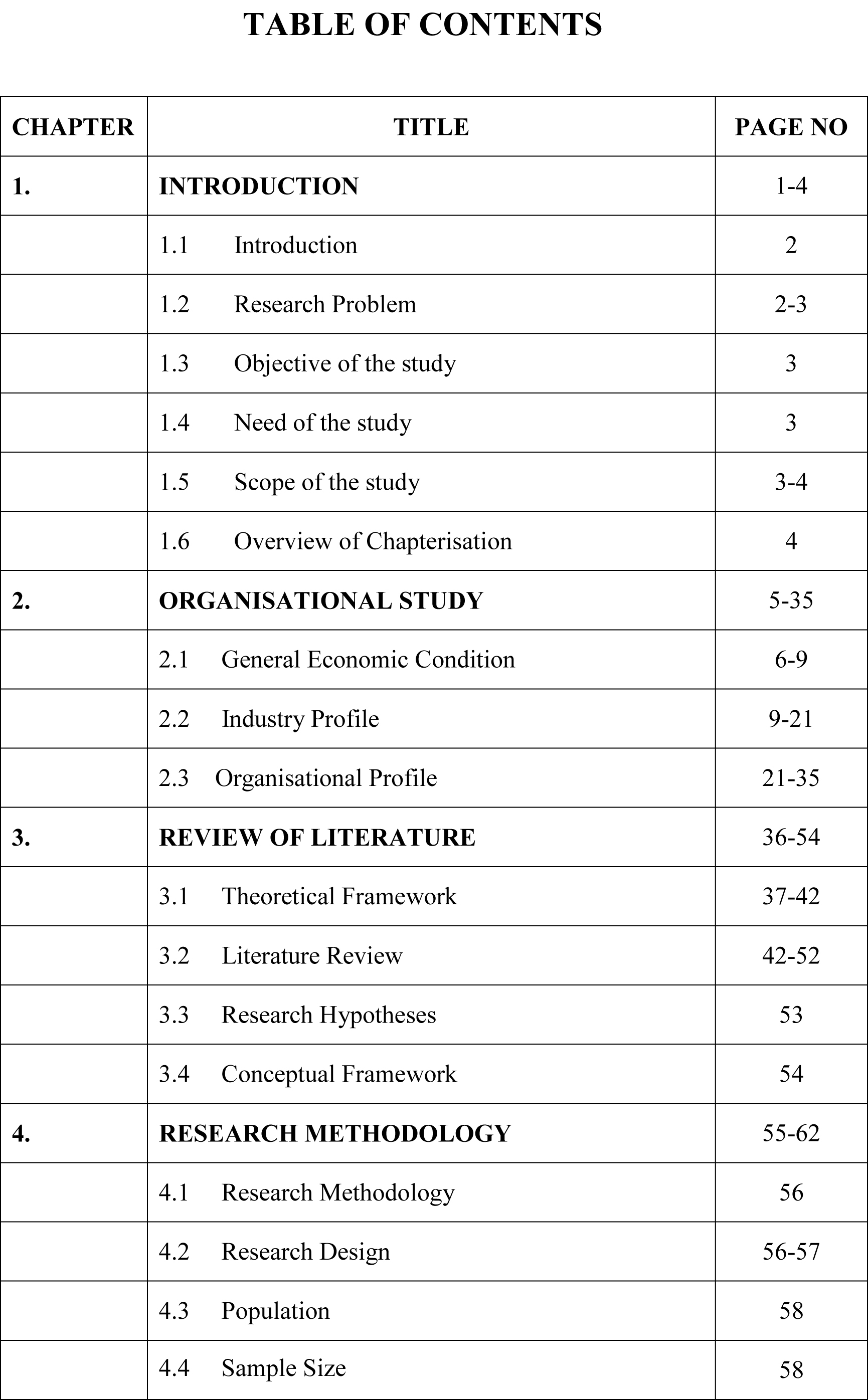 TABLE OF CONTENTS

| CHAPTER | TITLE | PAGE NO |
|---|---|---|
| 1. | INTRODUCTION | 1-4 |
| | 1.1 Introduction | 2 |
| | 1.2 Research Problem | 2-3 |
| | 1.3 Objective of the study | 3 |
| | 1.4 Need of the study | 3 |
| | 1.5 Scope of the study | 3-4 |
| | 1.6 Overview of Chapterisation | 4 |
| 2. | ORGANISATIONAL STUDY | 5-35 |
| | 2.1 General Economic Condition | 6-9 |
| | 2.2 Industry Profile | 9-21 |
| | 2.3 Organisational Profile | 21-35 |
| 3. | REVIEW OF LITERATURE | 36-54 |
| | 3.1 Theoretical Framework | 37-42 |
| | 3.2 Literature Review | 42-52 |
| | 3.3 Research Hypotheses | 53 |
| | 3.4 Conceptual Framework | 54 |
| 4. | RESEARCH METHODOLOGY | 55-62 |
| | 4.1 Research Methodology | 56 |
| | 4.2 Research Design | 56-57 |
| | 4.3 Population | 58 |
| | 4.4 Sample Size | 58 |